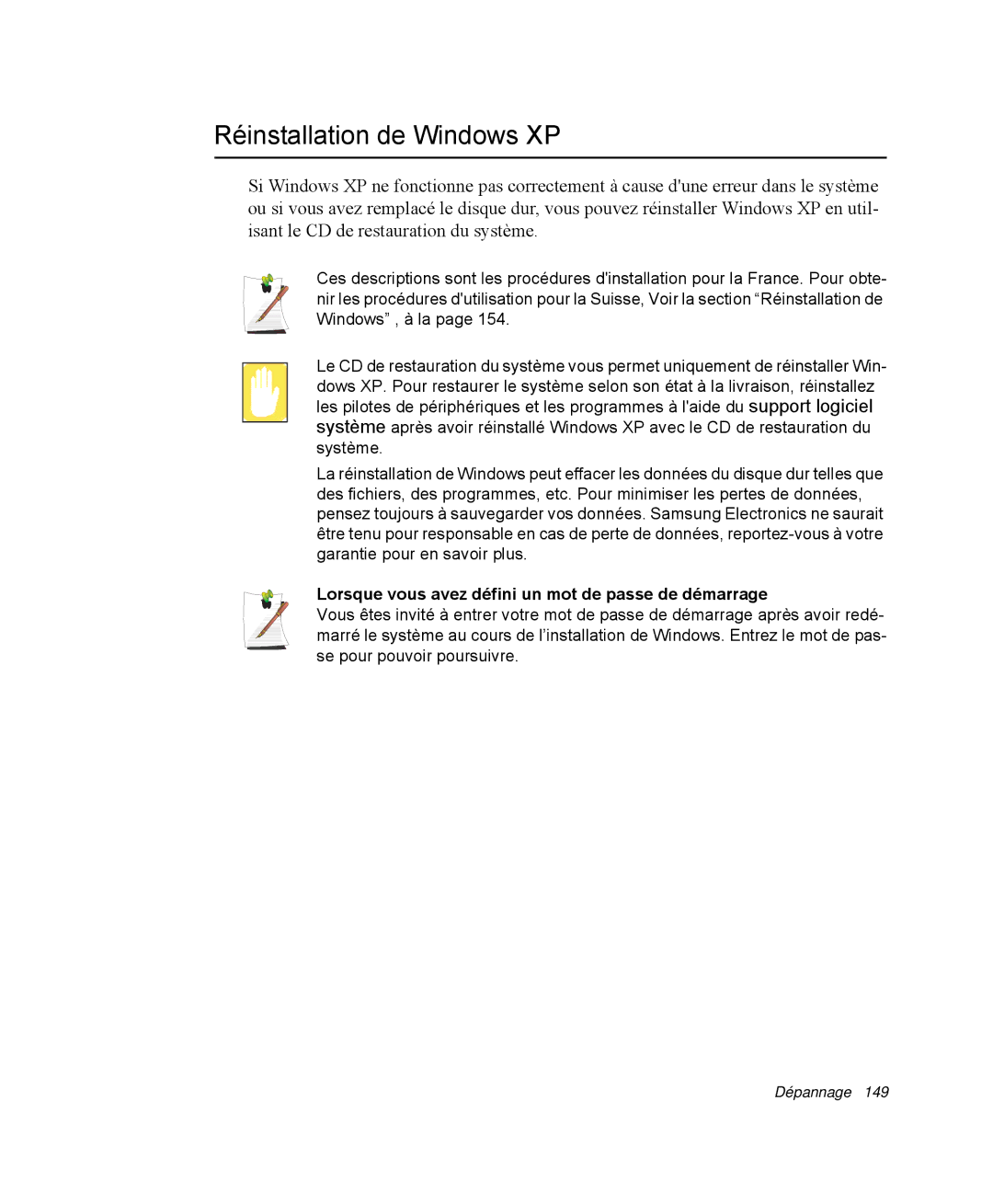 Réinstallation de Windows XP

Si Windows XP ne fonctionne pas correctement à cause d'une erreur dans le système ou si vous avez remplacé le disque dur, vous pouvez réinstaller Windows XP en utilisant le CD de restauration du système.

Ces descriptions sont les procédures d'installation pour la France. Pour obtenir les procédures d'utilisation pour la Suisse, Voir la section “Réinstallation de Windows” , à la page 154.

Le CD de restauration du système vous permet uniquement de réinstaller Windows XP. Pour restaurer le système selon son état à la livraison, réinstallez les pilotes de périphériques et les programmes à l'aide du support logiciel système après avoir réinstallé Windows XP avec le CD de restauration du système.

La réinstallation de Windows peut effacer les données du disque dur telles que des fichiers, des programmes, etc. Pour minimiser les pertes de données, pensez toujours à sauvegarder vos données. Samsung Electronics ne saurait être tenu pour responsable en cas de perte de données, reportez-vous à votre garantie pour en savoir plus.

Lorsque vous avez défini un mot de passe de démarrage
Vous êtes invité à entrer votre mot de passe de démarrage après avoir redémarré le système au cours de l’installation de Windows. Entrez le mot de passe pour pouvoir poursuivre.

Dépannage 149